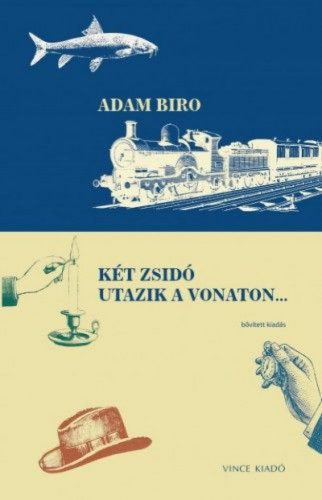 ADAM BIRO

KÉT ZSIDÓ UTAZIK A VONATON...

bővített kiadás

VINCE KIADÓ